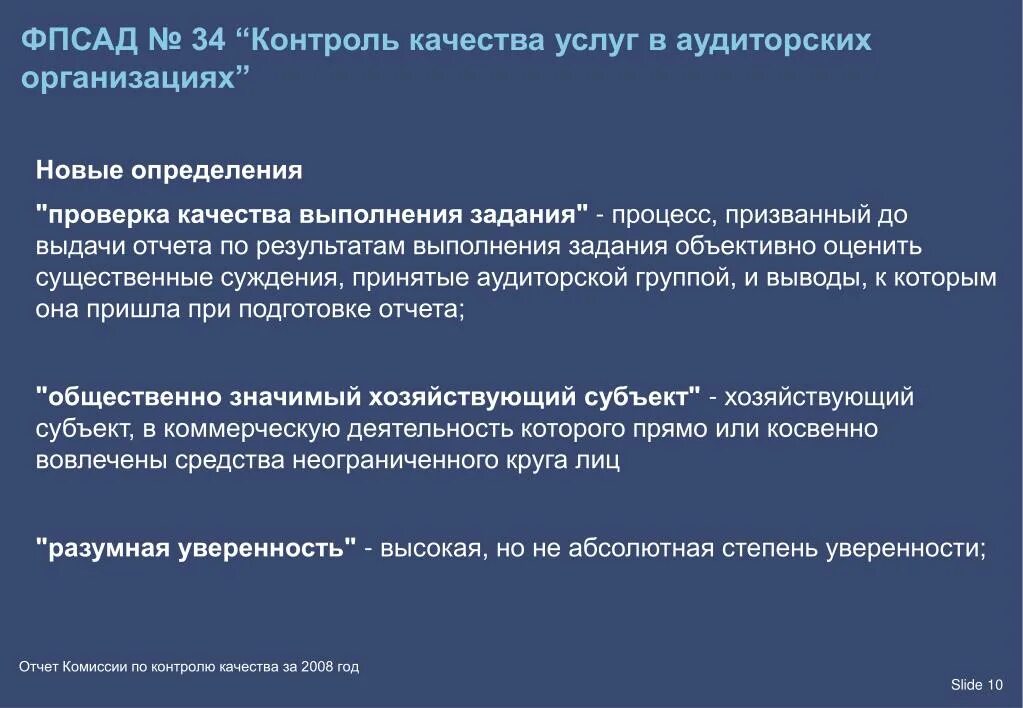 ФПСАД № 34 “Контроль качества услуг в аудиторских организациях”

Новые определения

"проверка качества выполнения задания" - процесс, призванный до выдачи отчета по результатам выполнения задания объективно оценить существенные суждения, принятые аудиторской группой, и выводы, к которым она пришла при подготовке отчета;

"общественно значимый хозяйствующий субъект" - хозяйствующий субъект, в коммерческую деятельность которого прямо или косвенно вовлечены средства неограниченного круга лиц

"разумная уверенность" - высокая, но не абсолютная степень уверенности;

Отчет Комиссии по контролю качества за 2008 год

Slide 10